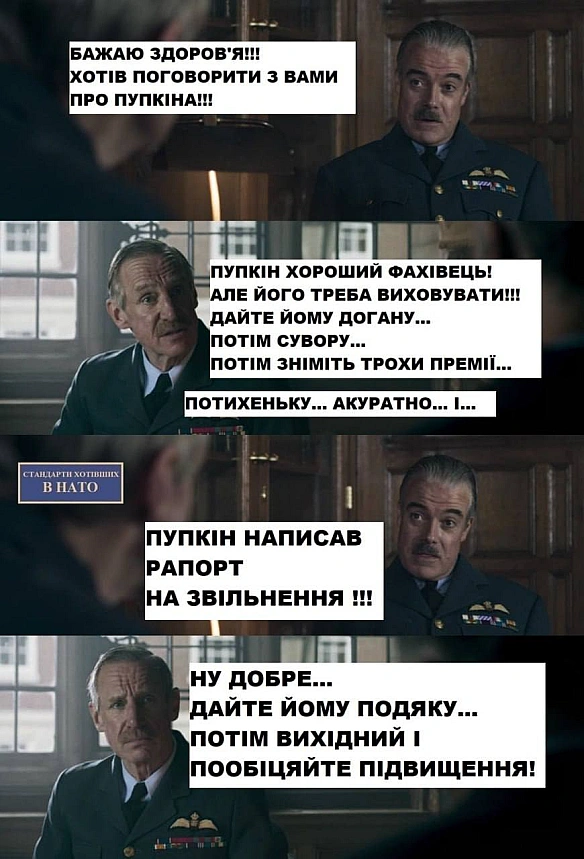 БАЖАЮ ЗДОРОВ'Я!!!
ХОТІВ ПОГОВОРИТИ З ВАМИ
ПРО ПУПКІНА!!!

ПУПКІН ХОРОШИЙ ФАХІВЕЦЬ!
АЛЕ ЙОГО ТРЕБА ВИХОВУВАТИ!!!
ДАЙТЕ ЙОМУ ДОГАНУ...
ПОТІМ СУВОРУ...
ПОТІМ ЗНІМІТЬ ТРОХИ ПРЕМІЇ...

ПОТИХЕНЬКУ... АКУРАТНО... І...

СТАНДАРТИ ХОТІВШИХ
В НАТО

ПУПКІН НАПИСАВ
РАПОРТ
НА ЗВІЛЬНЕННЯ !!!

НУ ДОБРЕ...
ДАЙТЕ ЙОМУ ПОДЯКУ...
ПОТІМ ВИХІДНИЙ І
ПООБІЦЯЙТЕ ПІДВИЩЕННЯ!